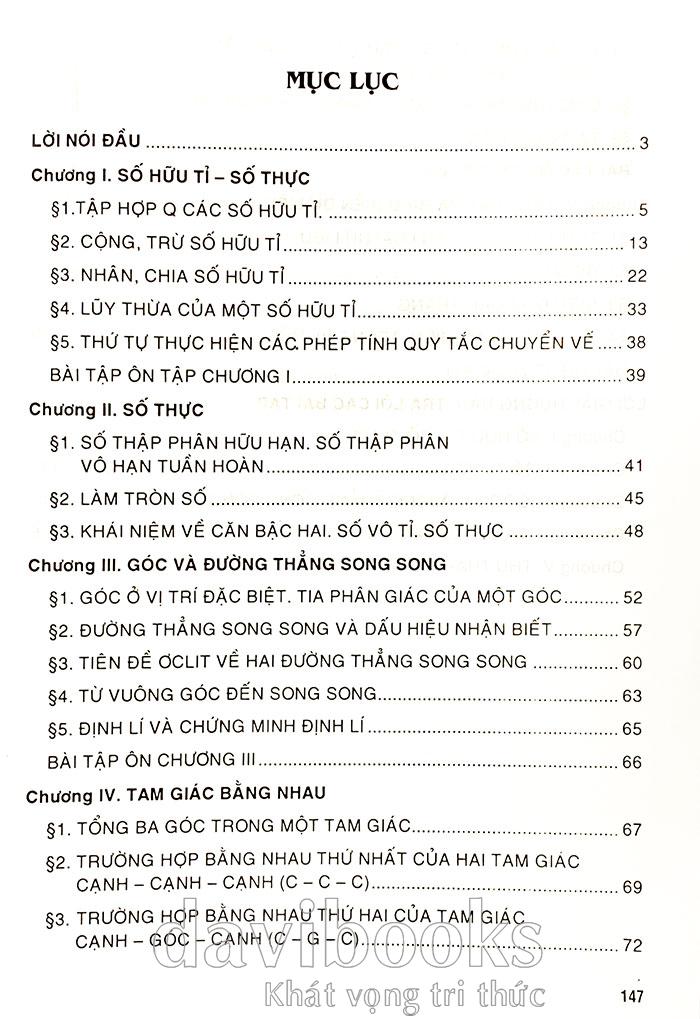 MỤC LỤC

LỜI NÓI ĐẦU ........ 3

Chương I. SỐ HỮU TỈ – SỐ THỰC

§1.TẬP HỢP Q CÁC SỐ HỮU TỈ. ........ 5

§2. CỘNG, TRỪ SỐ HỮU TỈ ........ 13

§3. NHÂN, CHIA SỐ HỮU TỈ ........ 22

§4. LŨY THỪA CỦA MỘT SỐ HỮU TỈ ........ 33

§5. THỨ TỰ THỰC HIỆN CÁC PHÉP TÍNH QUY TẮC CHUYỂN VẾ ........ 38

BÀI TẬP ÔN TẬP CHƯƠNG I ........ 39

Chương II. SỐ THỰC

§1. SỐ THẬP PHÂN HỮU HẠN. SỐ THẬP PHÂN VÔ HẠN TUẦN HOÀN ........ 41

§2. LÀM TRÒN SỐ ........ 45

§3. KHÁI NIỆM VỀ CĂN BẬC HAI. SỐ VÔ TỈ. SỐ THỰC ........ 48

Chương III. GÓC VÀ ĐƯỜNG THẲNG SONG SONG

§1. GÓC Ở VỊ TRÍ ĐẶC BIỆT. TIA PHÂN GIÁC CỦA MỘT GÓC ........ 52

§2. ĐƯỜNG THẲNG SONG SONG VÀ DẤU HIỆU NHẬN BIẾT ........ 57

§3. TIÊN ĐỀ ƠCLIT VỀ HAI ĐƯỜNG THẲNG SONG SONG ........ 60

§4. TỪ VUÔNG GÓC ĐẾN SONG SONG ........ 63

§5. ĐỊNH LÍ VÀ CHỨNG MINH ĐỊNH LÍ ........ 65

BÀI TẬP ÔN CHƯƠNG III ........ 66

Chương IV. TAM GIÁC BẰNG NHAU

§1. TỔNG BA GÓC TRONG MỘT TAM GIÁC ........ 67

§2. TRƯỜNG HỢP BẰNG NHAU THỨ NHẤT CỦA HAI TAM GIÁC CẠNH – CẠNH – CẠNH (C – C – C) ........ 69

§3. TRƯỜNG HỢP BẰNG NHAU THỨ HAI CỦA TAM GIÁC CẠNH – GÓC – CẠNH (C – G – C) ........ 72

davibooks
Khát vọng tri thức

147